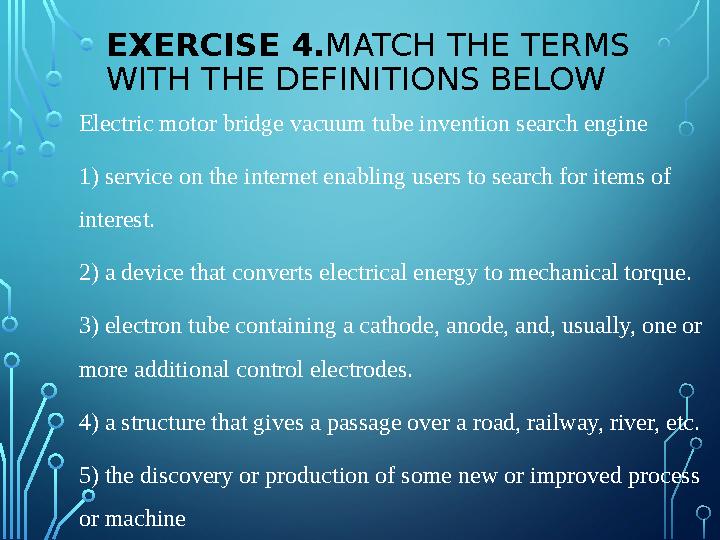 EXERCISE 4.MATCH THE TERMS WITH THE DEFINITIONS BELOW

Electric motor bridge vacuum tube invention search engine

1) service on the internet enabling users to search for items of interest.

2) a device that converts electrical energy to mechanical torque.

3) electron tube containing a cathode, anode, and, usually, one or more additional control electrodes.

4) a structure that gives a passage over a road, railway, river, etc.

5) the discovery or production of some new or improved process or machine